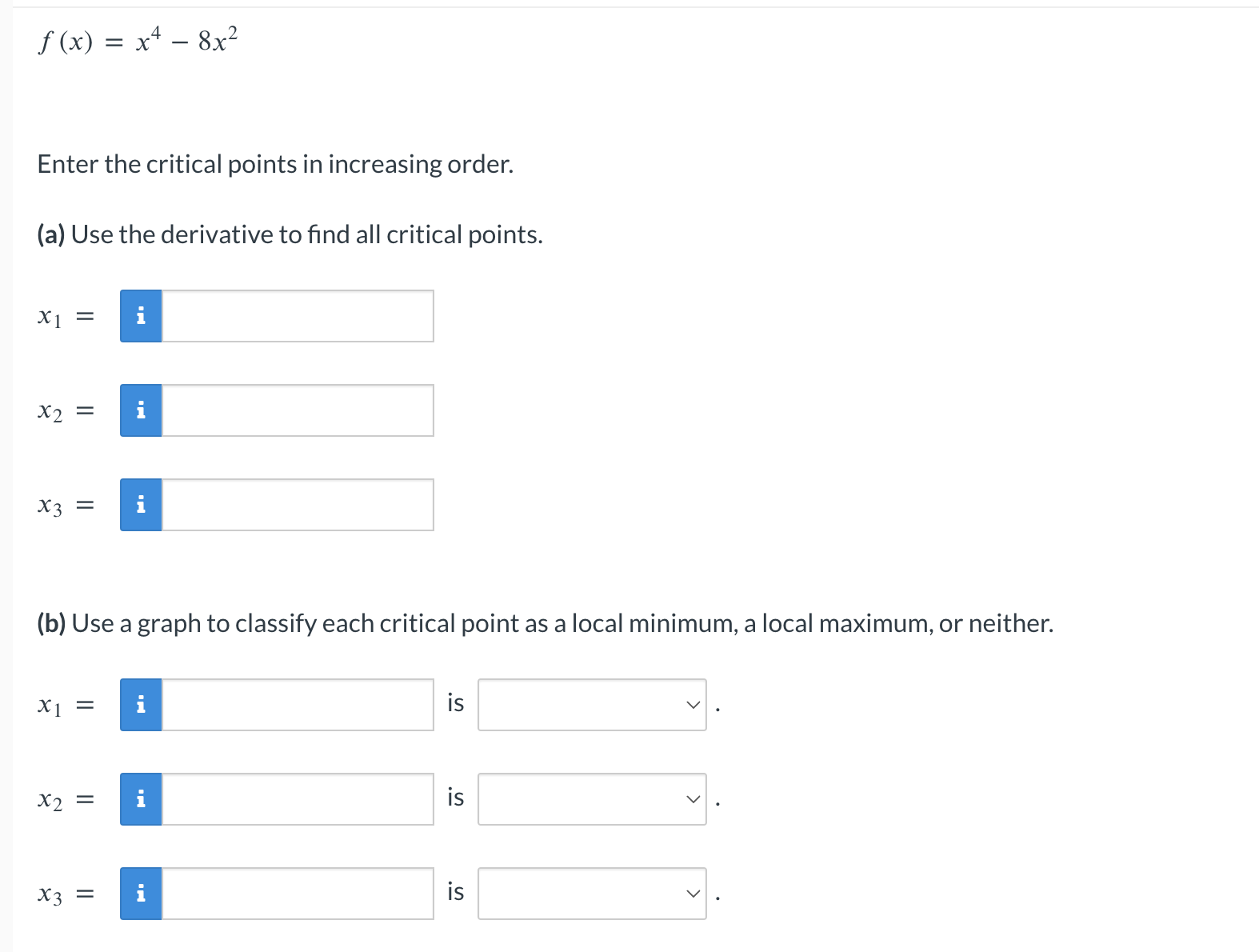 $f(x) = x^4 - 8x^2$

Enter the critical points in increasing order.

(a) Use the derivative to find all critical points.

$x_1 =$ i

$x_2 =$ i

$x_3 =$ i

(b) Use a graph to classify each critical point as a local minimum, a local maximum, or neither.

$x_1 =$ i is .

$x_2 =$ i is .

$x_3 =$ i is .